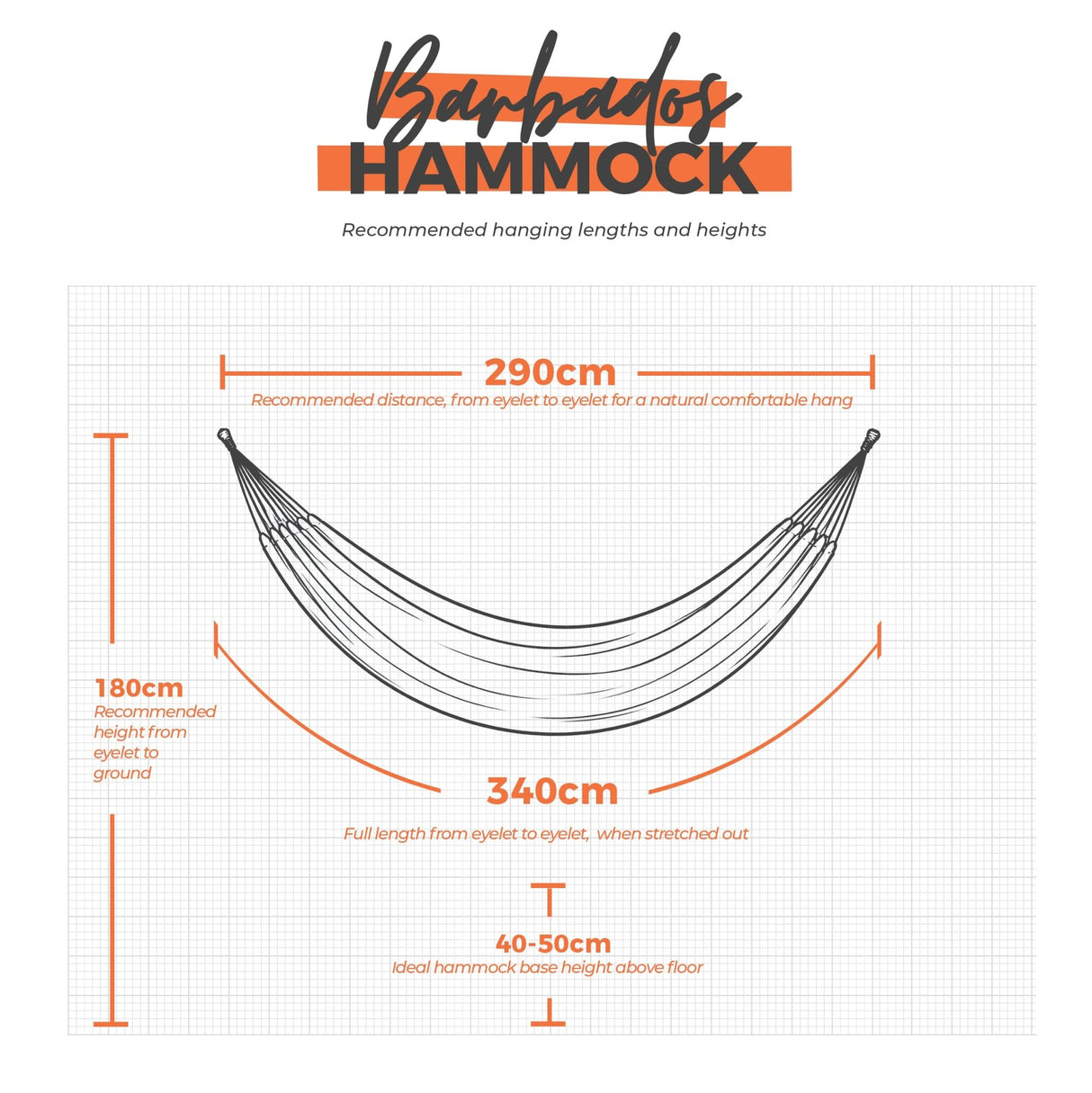 Barbados
HAMMOCK

Recommended hanging lengths and heights

290cm
Recommended distance, from eyelet to eyelet for a natural comfortable hang

180cm
Recommended height from eyelet to ground

340cm
Full length from eyelet to eyelet, when stretched out

40-50cm
Ideal hammock base height above floor